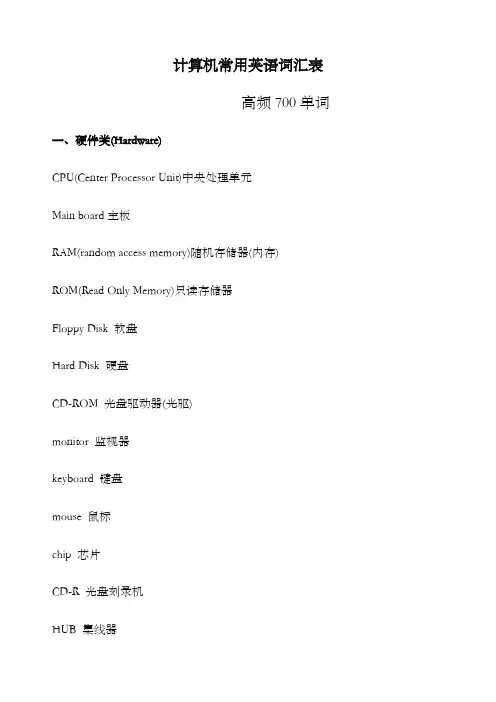 计算机常用英语词汇表

高频 700 单词

一、硬件类(Hardware)

CPU(Center Processor Unit)中央处理单元

Main board 主板

RAM(random access memory)随机存储器(内存)

ROM(Read Only Memory)只读存储器

Floppy Disk 软盘

Hard Disk 硬盘

CD-ROM 光盘驱动器(光驱)

monitor 监视器

keyboard 键盘

mouse 鼠标

chip 芯片

CD-R 光盘刻录机

HUB 集线器